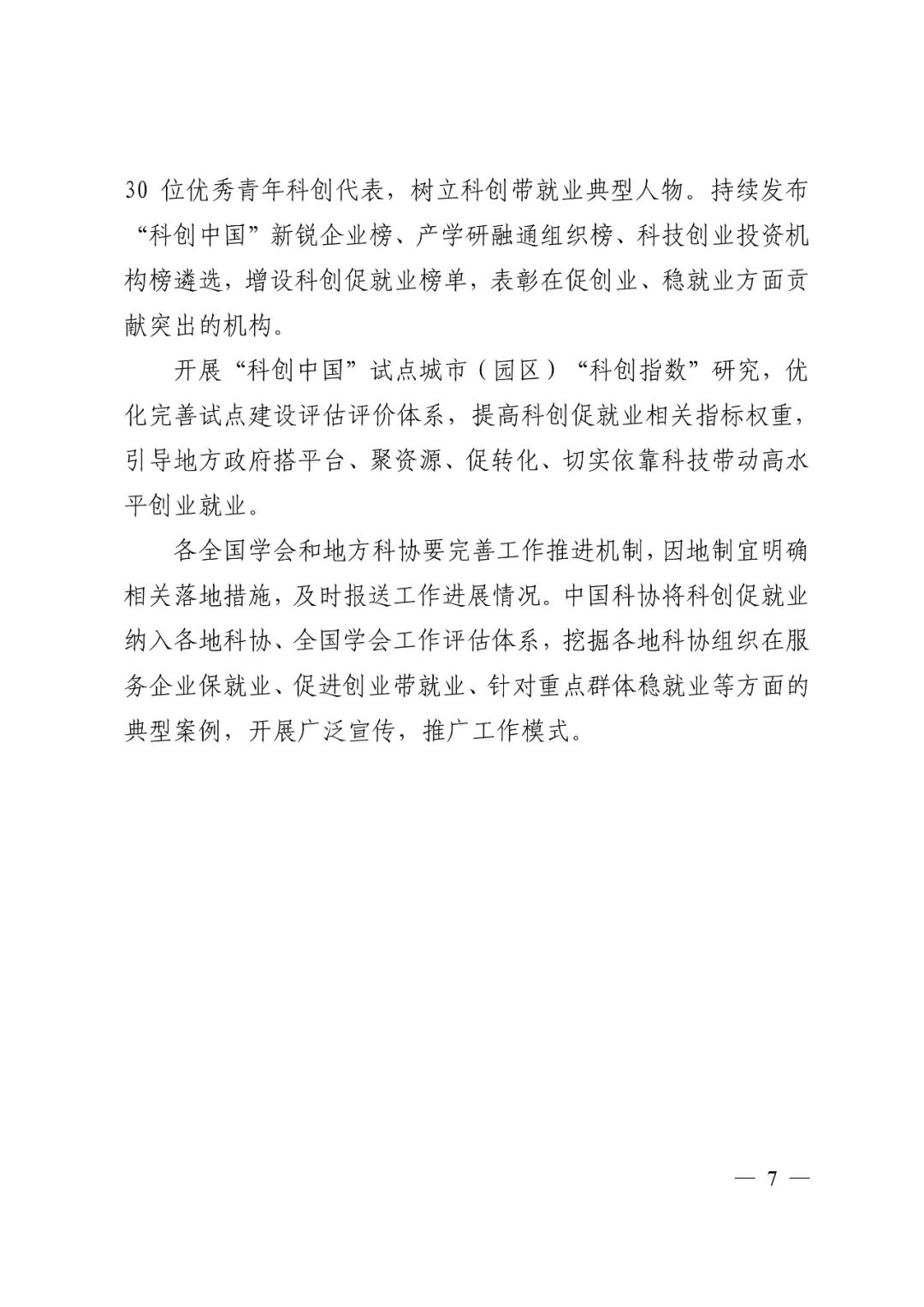 30 位优秀青年科创代表，树立科创带就业典型人物。持续发布“科创中国”新锐企业榜、产学研融通组织榜、科技创业投资机构榜遴选，增设科创促就业榜单，表彰在促创业、稳就业方面贡献突出的机构。

开展“科创中国”试点城市（园区）“科创指数”研究，优化完善试点建设评估评价体系，提高科创促就业相关指标权重，引导地方政府搭平台、聚资源、促转化、切实依靠科技带动高水平创业就业。

各全国学会和地方科协要完善工作推进机制，因地制宜明确相关落地措施，及时报送工作进展情况。中国科协将科创促就业纳入各地科协、全国学会工作评估体系，挖掘各地科协组织在服务企业保就业、促进创业带就业、针对重点群体稳就业等方面的典型案例，开展广泛宣传，推广工作模式。

— 7 —